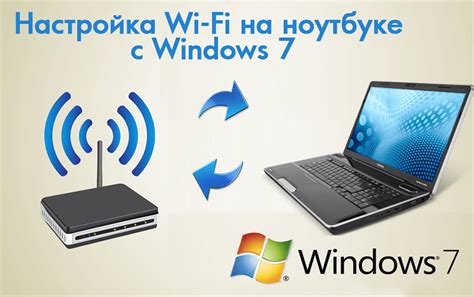 Настройка Wi-Fi на ноутбуке с Windows 7

Windows 7